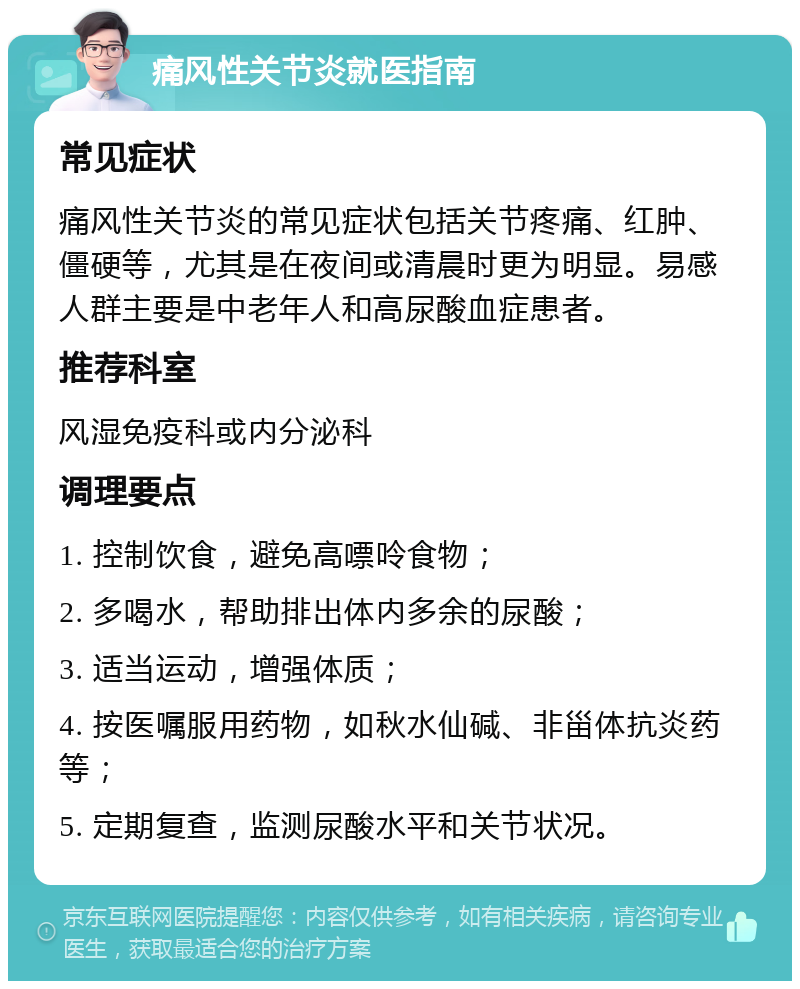 痛风性关节炎就医指南

常见症状

痛风性关节炎的常见症状包括关节疼痛、红肿、僵硬等，尤其是在夜间或清晨时更为明显。易感人群主要是中老年人和高尿酸血症患者。

推荐科室

风湿免疫科或内分泌科

调理要点

1. 控制饮食，避免高嘌呤食物；

2. 多喝水，帮助排出体内多余的尿酸；

3. 适当运动，增强体质；

4. 按医嘱服用药物，如秋水仙碱、非甾体抗炎药等；

5. 定期复查，监测尿酸水平和关节状况。

京东互联网医院提醒您：内容仅供参考，如有相关疾病，请咨询专业医生，获取最适合您的治疗方案